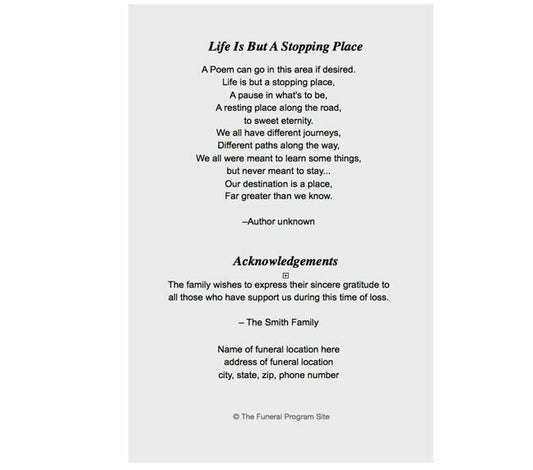 Life Is But A Stopping Place

A Poem can go in this area if desired.
Life is but a stopping place,
A pause in what's to be,
A resting place along the road,
to sweet eternity.
We all have different journeys,
Different paths along the way,
We all were meant to learn some things,
but never meant to stay...
Our destination is a place,
Far greater than we know.

–Author unknown

Acknowledgements

The family wishes to express their sincere gratitude to all those who have support us during this time of loss.

– The Smith Family

Name of funeral location here
address of funeral location
city, state, zip, phone number

© The Funeral Program Site